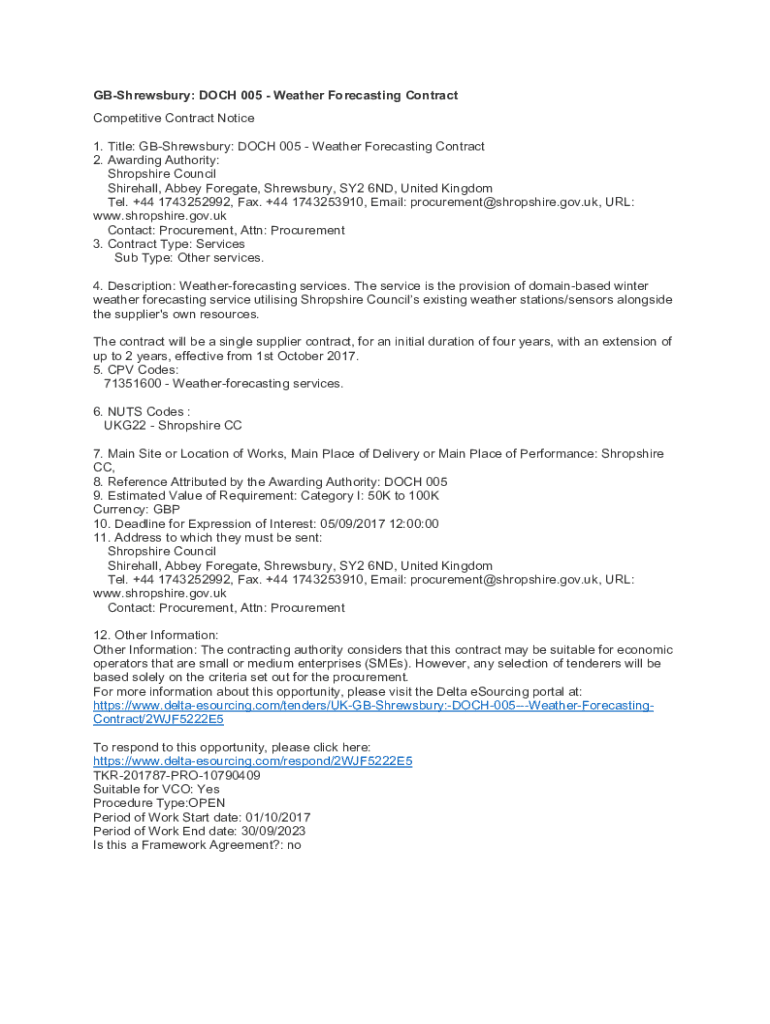 GB-Shrewsbury: DOCH 005 - Weather Forecasting Contract

Competitive Contract Notice

1. Title: GB-Shrewsbury: DOCH 005 - Weather Forecasting Contract
2. Awarding Authority:
Shropshire Council
Shirehall, Abbey Foregate, Shrewsbury, SY2 6ND, United Kingdom
Tel. +44 1743252992, Fax. +44 1743253910, Email: procurement@shropshire.gov.uk, URL: www.shropshire.gov.uk
Contact: Procurement, Attn: Procurement
3. Contract Type: Services
Sub Type: Other services.

4. Description: Weather-forecasting services. The service is the provision of domain-based winter weather forecasting service utilising Shropshire Council's existing weather stations/sensors alongside the supplier's own resources.

The contract will be a single supplier contract, for an initial duration of four years, with an extension of up to 2 years, effective from 1st October 2017.
5. CPV Codes:
71351600 - Weather-forecasting services.

6. NUTS Codes :
UKG22 - Shropshire CC

7. Main Site or Location of Works, Main Place of Delivery or Main Place of Performance: Shropshire CC,
8. Reference Attributed by the Awarding Authority: DOCH 005
9. Estimated Value of Requirement: Category I: 50K to 100K
Currency: GBP
10. Deadline for Expression of Interest: 05/09/2017 12:00:00
11. Address to which they must be sent:
Shropshire Council
Shirehall, Abbey Foregate, Shrewsbury, SY2 6ND, United Kingdom
Tel. +44 1743252992, Fax. +44 1743253910, Email: procurement@shropshire.gov.uk, URL: www.shropshire.gov.uk
Contact: Procurement, Attn: Procurement

12. Other Information:
Other Information: The contracting authority considers that this contract may be suitable for economic operators that are small or medium enterprises (SMEs). However, any selection of tenderers will be based solely on the criteria set out for the procurement.
For more information about this opportunity, please visit the Delta eSourcing portal at:
https://www.delta-esourcing.com/tenders/UK-GB-Shrewsbury:-DOCH-005---Weather-Forecasting-Contract/2WJF5222E5

To respond to this opportunity, please click here:
https://www.delta-esourcing.com/respond/2WJF5222E5
TKR-201787-PRO-10790409
Suitable for VCO: Yes
Procedure Type:OPEN
Period of Work Start date: 01/10/2017
Period of Work End date: 30/09/2023
Is this a Framework Agreement?: no